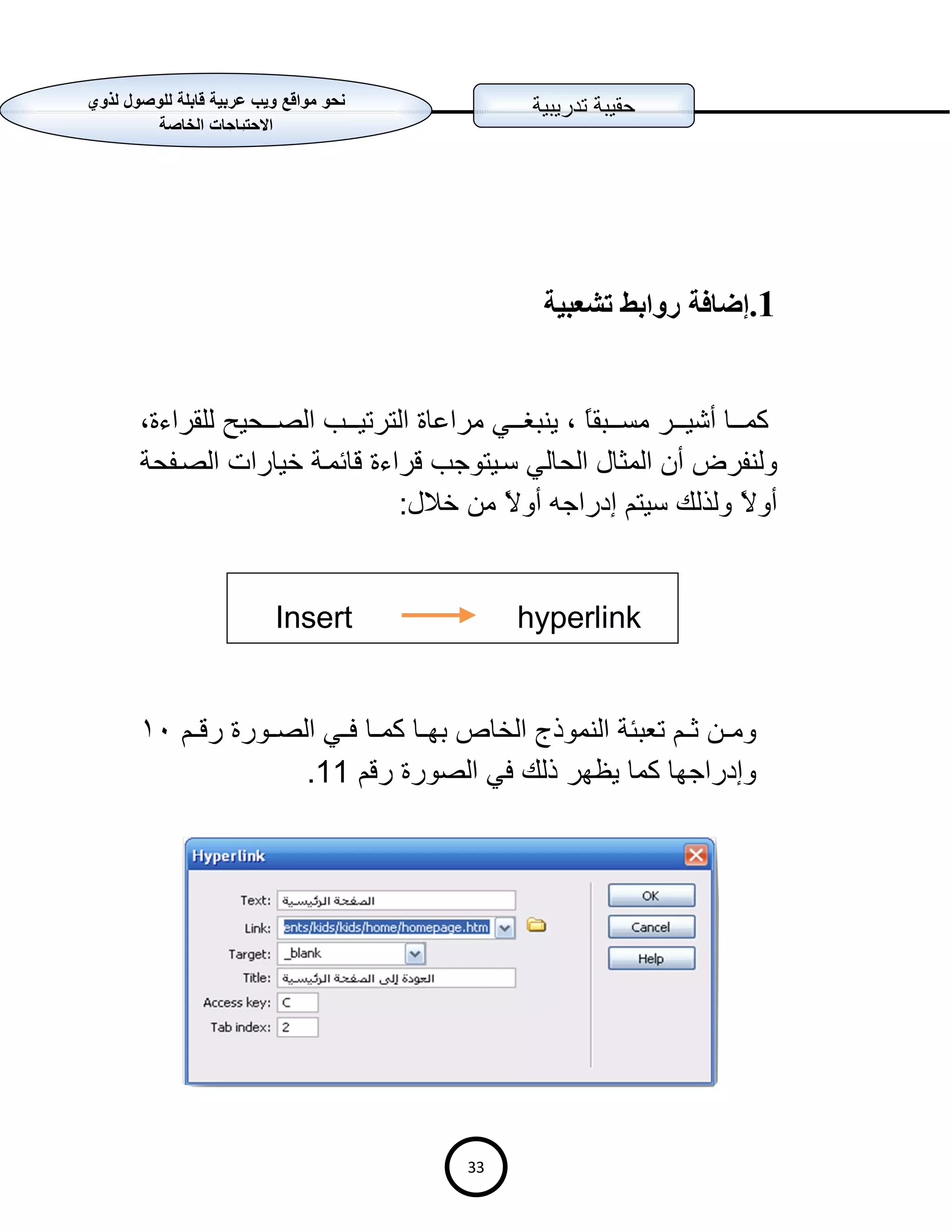 حقيبة تدريبية

نحو مواقع ويب عربية قابلة للوصول لذوي الاحتياجات الخاصة

1.إضافة روابط تشعبية

كما أشير مسبقاً ، ينبغي مراعاة الترتيب الصحيح للقراءة، ولنفرض أن المثال الحالي سيتوجب قراءة قائمة خيارات الصفحة أولاً ولذلك سيتم إدراجه أولاً من خلال:

Insert → hyperlink

ومن ثم تعبئة النموذج الخاص بها كما في الصورة رقم ١٠ وإدراجها كما يظهر ذلك في الصورة رقم 11.

Hyperlink
Text: الصفحة الرئيسية
Link: ents/kids/kids/home/homepage.htm
Target: _blank
Title: العودة إلى الصفحة الرئيسية
Access key: C
Tab index: 2
OK
Cancel
Help

33